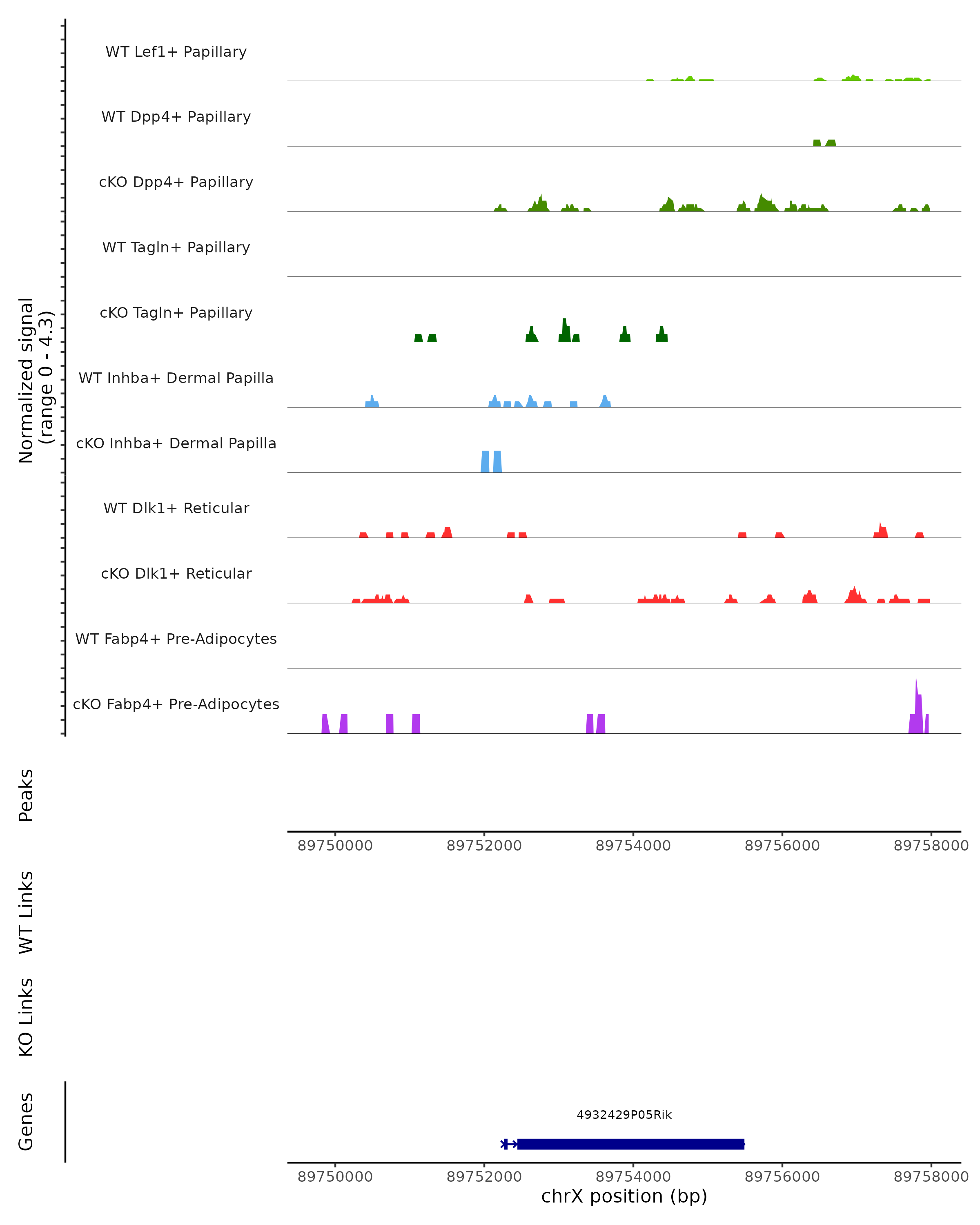 Normalized signal
(range 0 - 4.3)

WT Lef1+ Papillary
WT Dpp4+ Papillary
cKO Dpp4+ Papillary
WT Tagln+ Papillary
cKO Tagln+ Papillary
WT Inhba+ Dermal Papilla
cKO Inhba+ Dermal Papilla
WT Dlk1+ Reticular
cKO Dlk1+ Reticular
WT Fabp4+ Pre-Adipocytes
cKO Fabp4+ Pre-Adipocytes

Peaks

89750000 89752000 89754000 89756000 89758000

WT Links

KO Links

Genes

4932429P05Rik

89750000 89752000 89754000 89756000 89758000
chrX position (bp)